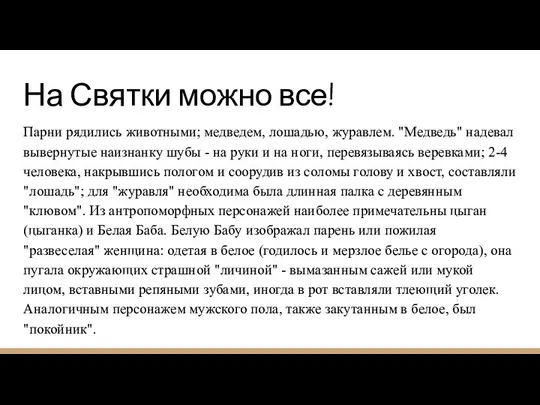 На Святки можно все!

Парни рядились животными; медведем, лошадью, журавлем. "Медведь" надевал вывернутые наизнанку шубы - на руки и на ноги, перевязываясь веревками; 2-4 человека, накрывшись пологом и соорудив из соломы голову и хвост, составляли "лошадь"; для "журавля" необходима была длинная палка с деревянным "клювом". Из антропоморфных персонажей наиболее примечательны цыган (цыганка) и Белая Баба. Белую Бабу изображал парень или пожилая "развеселая" женщина: одетая в белое (годилось и мерзлое белье с огорода), она пугала окружающих страшной "личиной" - вымазанным сажей или мукой лицом, вставными репяными зубами, иногда в рот вставляли тлеющий уголек. Аналогичным персонажем мужского пола, также закутанным в белое, был "покойник".